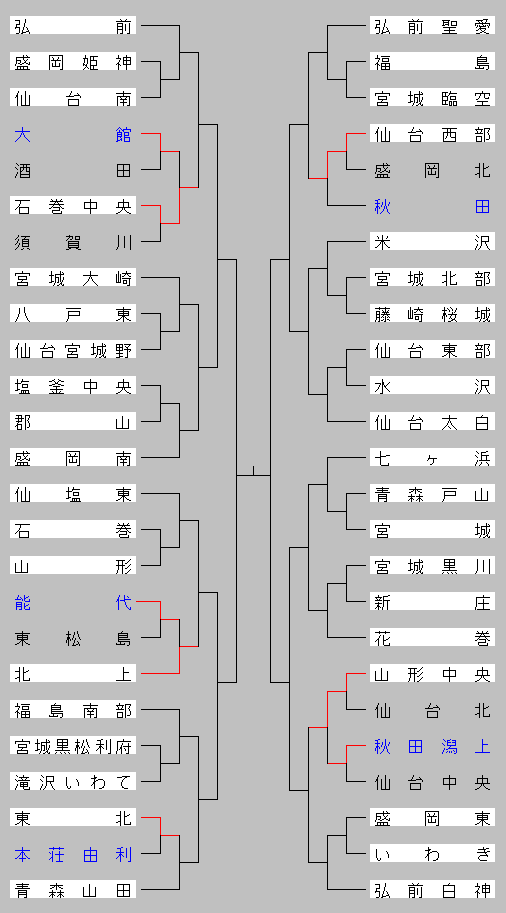 弘前
盛岡姫神
仙台南
大館
酒田
石巻中央
須賀川
宮城大崎
八戸東
仙台宮城野
塩釜中央
郡山
盛岡南
仙塩東
石巻
山形
能代
東松島
北上
福島南部
宮城黒松利府
滝沢いわて
東北
本荘由利
青森山田

弘前聖愛
福島
宮城臨空
仙台西部
盛岡北
秋田
米沢
宮城北部
藤崎桜城
仙台東部
水沢
仙台太白
七ヶ浜
青森戸山
宮城
宮城黒川
新庄
花巻
山形中央
仙台北
秋田潟上
仙台中央
盛岡東
いわき
弘前白神